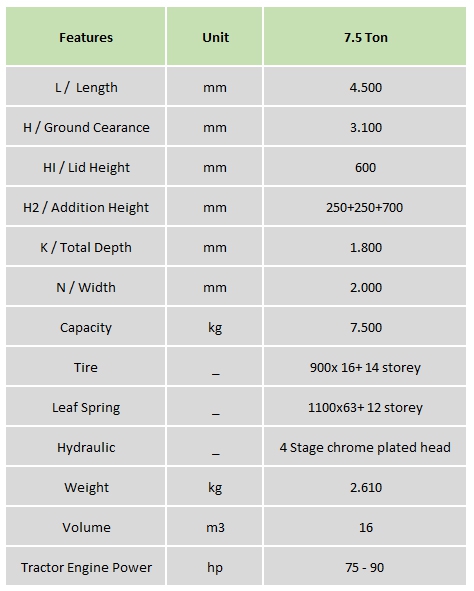 | Features | Unit | 7.5 Ton |
|---|---|---|
| L / Length | mm | 4.500 |
| H / Ground Cearance | mm | 3.100 |
| HI / Lid Height | mm | 600 |
| H2 / Addition Height | mm | 250+250+700 |
| K / Total Depth | mm | 1.800 |
| N / Width | mm | 2.000 |
| Capacity | kg | 7.500 |
| Tire | _ | 900x 16+ 14 storey |
| Leaf Spring | _ | 1100x63+ 12 storey |
| Hydraulic | _ | 4 Stage chrome plated head |
| Weight | kg | 2.610 |
| Volume | m3 | 16 |
| Tractor Engine Power | hp | 75 - 90 |